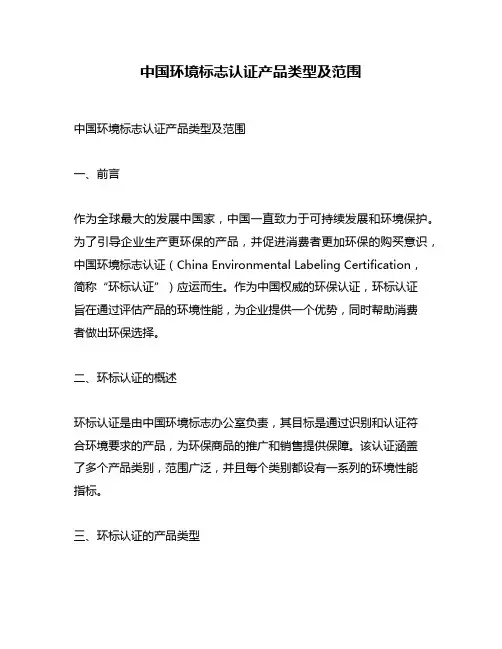 中国环境标志认证产品类型及范围

中国环境标志认证产品类型及范围

一、前言

作为全球最大的发展中国家，中国一直致力于可持续发展和环境保护。为了引导企业生产更环保的产品，并促进消费者更加环保的购买意识，中国环境标志认证（China Environmental Labeling Certification，简称“环标认证”）应运而生。作为中国权威的环保认证，环标认证旨在通过评估产品的环境性能，为企业提供一个优势，同时帮助消费者做出环保选择。

二、环标认证的概述

环标认证是由中国环境标志办公室负责，其目标是通过识别和认证符合环境要求的产品，为环保商品的推广和销售提供保障。该认证涵盖了多个产品类别，范围广泛，并且每个类别都设有一系列的环境性能指标。

三、环标认证的产品类型